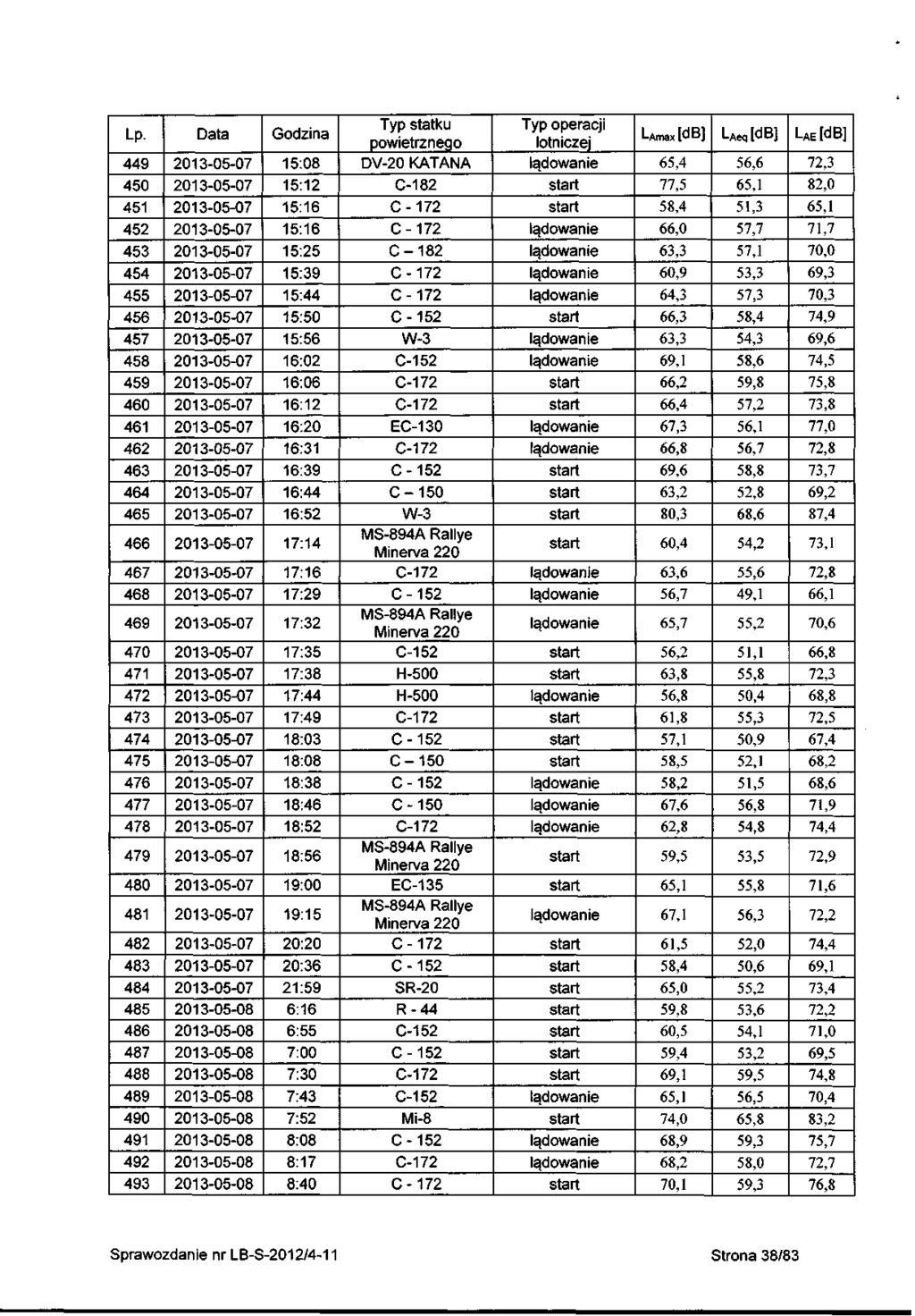 | Lp. | Data | Godzina | Typ statku powietrznego | Typ operacji lotniczej | $L_{Amax}$ [dB] | $L_{Aeq}$ [dB] | $L_{AE}$ [dB] |
|---|---|---|---|---|---|---|---|
| 449 | 2013-05-07 | 15:08 | DV-20 KATANA | lądowanie | 65,4 | 56,6 | 72,3 |
| 450 | 2013-05-07 | 15:12 | C-182 | start | 77,5 | 65,1 | 82,0 |
| 451 | 2013-05-07 | 15:16 | C - 172 | start | 58,4 | 51,3 | 65,1 |
| 452 | 2013-05-07 | 15:16 | C - 172 | lądowanie | 66,0 | 57,7 | 71,7 |
| 453 | 2013-05-07 | 15:25 | C – 182 | lądowanie | 63,3 | 57,1 | 70,0 |
| 454 | 2013-05-07 | 15:39 | C - 172 | lądowanie | 60,9 | 53,3 | 69,3 |
| 455 | 2013-05-07 | 15:44 | C - 172 | lądowanie | 64,3 | 57,3 | 70,3 |
| 456 | 2013-05-07 | 15:50 | C - 152 | start | 66,3 | 58,4 | 74,9 |
| 457 | 2013-05-07 | 15:56 | W-3 | lądowanie | 63,3 | 54,3 | 69,6 |
| 458 | 2013-05-07 | 16:02 | C-152 | lądowanie | 69,1 | 58,6 | 74,5 |
| 459 | 2013-05-07 | 16:06 | C-172 | start | 66,2 | 59,8 | 75,8 |
| 460 | 2013-05-07 | 16:12 | C-172 | start | 66,4 | 57,2 | 73,8 |
| 461 | 2013-05-07 | 16:20 | EC-130 | lądowanie | 67,3 | 56,1 | 77,0 |
| 462 | 2013-05-07 | 16:31 | C-172 | lądowanie | 66,8 | 56,7 | 72,8 |
| 463 | 2013-05-07 | 16:39 | C - 152 | start | 69,6 | 58,8 | 73,7 |
| 464 | 2013-05-07 | 16:44 | C – 150 | start | 63,2 | 52,8 | 69,2 |
| 465 | 2013-05-07 | 16:52 | W-3 | start | 80,3 | 68,6 | 87,4 |
| 466 | 2013-05-07 | 17:14 | MS-894A Rallye Minerva 220 | start | 60,4 | 54,2 | 73,1 |
| 467 | 2013-05-07 | 17:16 | C-172 | lądowanie | 63,6 | 55,6 | 72,8 |
| 468 | 2013-05-07 | 17:29 | C - 152 | lądowanie | 56,7 | 49,1 | 66,1 |
| 469 | 2013-05-07 | 17:32 | MS-894A Rallye Minerva 220 | lądowanie | 65,7 | 55,2 | 70,6 |
| 470 | 2013-05-07 | 17:35 | C-152 | start | 56,2 | 51,1 | 66,8 |
| 471 | 2013-05-07 | 17:38 | H-500 | start | 63,8 | 55,8 | 72,3 |
| 472 | 2013-05-07 | 17:44 | H-500 | lądowanie | 56,8 | 50,4 | 68,8 |
| 473 | 2013-05-07 | 17:49 | C-172 | start | 61,8 | 55,3 | 72,5 |
| 474 | 2013-05-07 | 18:03 | C - 152 | start | 57,1 | 50,9 | 67,4 |
| 475 | 2013-05-07 | 18:08 | C – 150 | start | 58,5 | 52,1 | 68,2 |
| 476 | 2013-05-07 | 18:38 | C - 152 | lądowanie | 58,2 | 51,5 | 68,6 |
| 477 | 2013-05-07 | 18:46 | C - 150 | lądowanie | 67,6 | 56,8 | 71,9 |
| 478 | 2013-05-07 | 18:52 | C-172 | lądowanie | 62,8 | 54,8 | 74,4 |
| 479 | 2013-05-07 | 18:56 | MS-894A Rallye Minerva 220 | start | 59,5 | 53,5 | 72,9 |
| 480 | 2013-05-07 | 19:00 | EC-135 | start | 65,1 | 55,8 | 71,6 |
| 481 | 2013-05-07 | 19:15 | MS-894A Rallye Minerva 220 | lądowanie | 67,1 | 56,3 | 72,2 |
| 482 | 2013-05-07 | 20:20 | C - 172 | start | 61,5 | 52,0 | 74,4 |
| 483 | 2013-05-07 | 20:36 | C - 152 | start | 58,4 | 50,6 | 69,1 |
| 484 | 2013-05-07 | 21:59 | SR-20 | start | 65,0 | 55,2 | 73,4 |
| 485 | 2013-05-08 | 6:16 | R - 44 | start | 59,8 | 53,6 | 72,2 |
| 486 | 2013-05-08 | 6:55 | C-152 | start | 60,5 | 54,1 | 71,0 |
| 487 | 2013-05-08 | 7:00 | C - 152 | start | 59,4 | 53,2 | 69,5 |
| 488 | 2013-05-08 | 7:30 | C-172 | start | 69,1 | 59,5 | 74,8 |
| 489 | 2013-05-08 | 7:43 | C-152 | lądowanie | 65,1 | 56,5 | 70,4 |
| 490 | 2013-05-08 | 7:52 | Mi-8 | start | 74,0 | 65,8 | 83,2 |
| 491 | 2013-05-08 | 8:08 | C - 152 | lądowanie | 68,9 | 59,3 | 75,7 |
| 492 | 2013-05-08 | 8:17 | C-172 | lądowanie | 68,2 | 58,0 | 72,7 |
| 493 | 2013-05-08 | 8:40 | C - 172 | start | 70,1 | 59,3 | 76,8 |

Sprawozdanie nr LB-S-2012/4-11

Strona 38/83